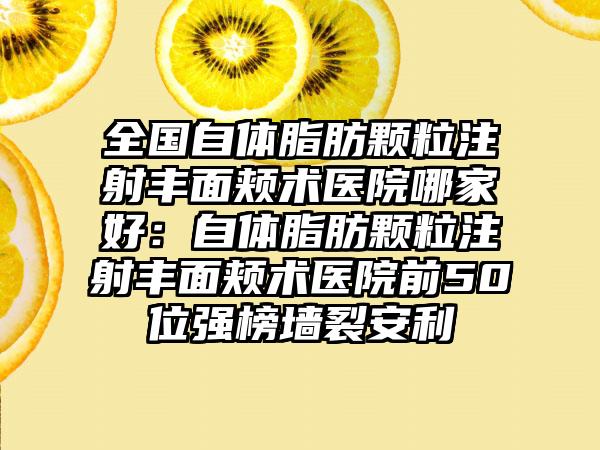 全国自体脂肪颗粒注射丰面颊术医院哪家好：自体脂肪颗粒注射丰面颊术医院前50位强榜墙裂安利